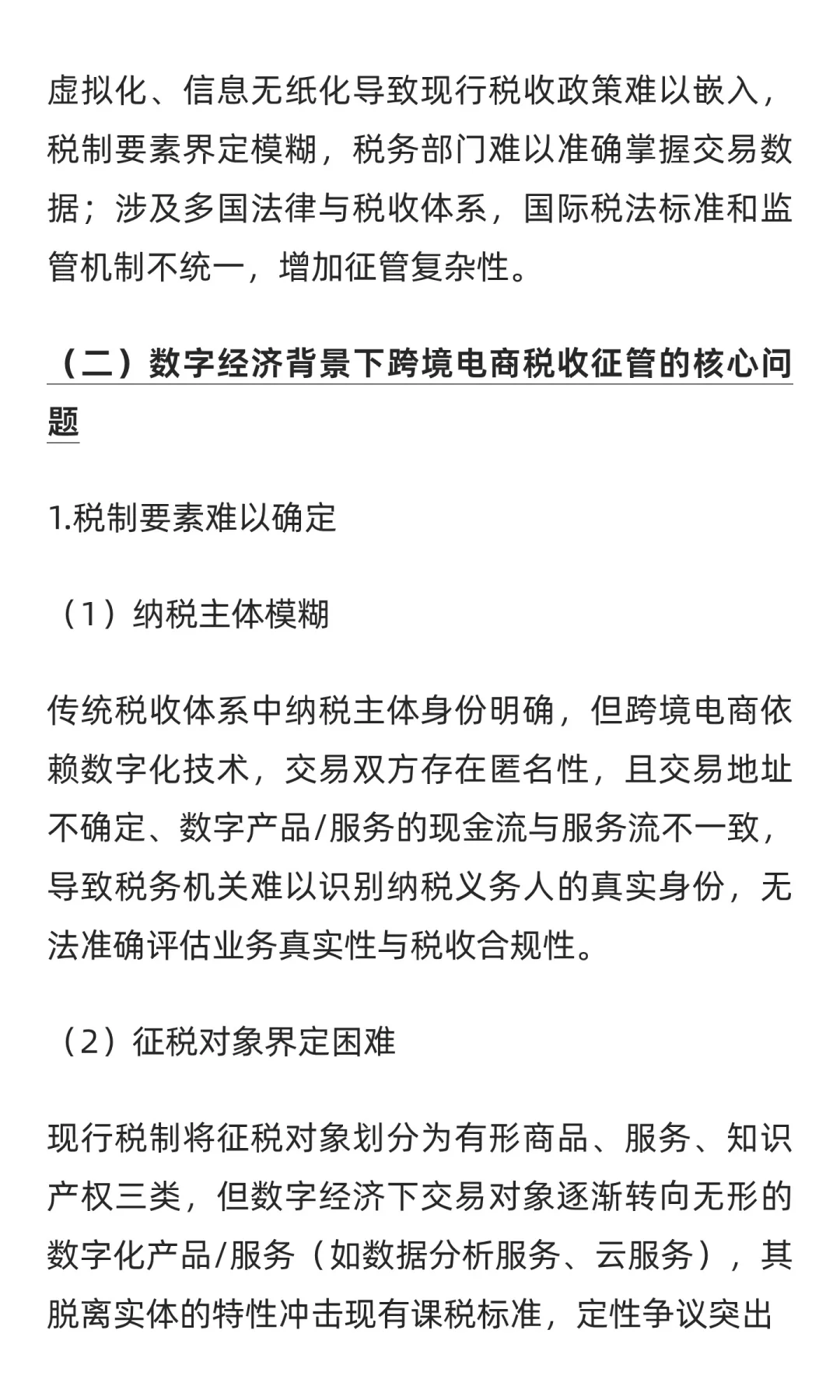 虚拟化、信息无纸化导致现行税收政策难以嵌入，税制要素界定模糊，税务部门难以准确掌握交易数据；涉及多国法律与税收体系，国际税法标准和监管机制不统一，增加征管复杂性。

（二）数字经济背景下跨境电商税收征管的核心问题

1.税制要素难以确定

（1）纳税主体模糊

传统税收体系中纳税主体身份明确，但跨境电商依赖数字化技术，交易双方存在匿名性，且交易地址不确定、数字产品/服务的现金流与服务流不一致，导致税务机关难以识别纳税义务人的真实身份，无法准确评估业务真实性与税收合规性。

（2）征税对象界定困难

现行税制将征税对象划分为有形商品、服务、知识产权三类，但数字经济下交易对象逐渐转向无形的数字化产品/服务（如数据分析服务、云服务），其脱离实体的特性冲击现有课税标准，定性争议突出